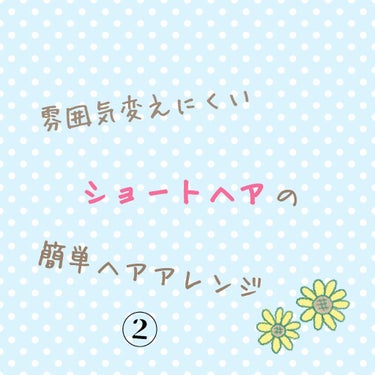 雰囲気変えにくい

ショートヘアの

簡単ヘアアレンジ

②